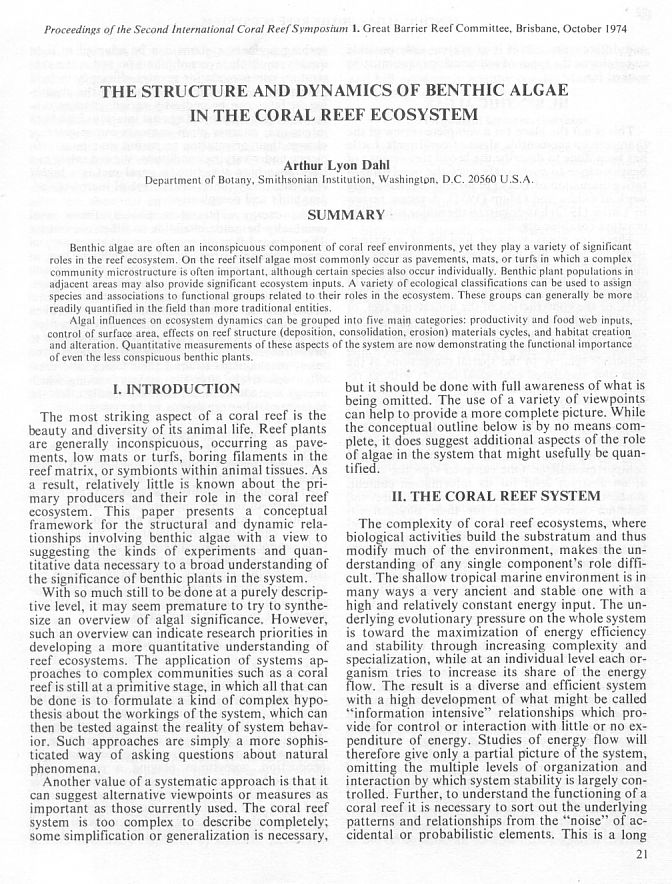 Proceedings of the Second International Coral Reef Symposium 1. Great Barrier Reef Committee, Brisbane, October 1974

THE STRUCTURE AND DYNAMICS OF BENTHIC ALGAE IN THE CORAL REEF ECOSYSTEM

Arthur Lyon Dahl
Department of Botany, Smithsonian Institution, Washington, D.C. 20560 U.S.A.

SUMMARY

Benthic algae are often an inconspicuous component of coral reef environments, yet they play a variety of significant roles in the reef ecosystem. On the reef itself algae most commonly occur as pavements, mats, or turfs in which a complex community microstructure is often important, although certain species also occur individually. Benthic plant populations in adjacent areas may also provide significant ecosystem inputs. A variety of ecological classifications can be used to assign species and associations to functional groups related to their roles in the ecosystem. These groups can generally be more readily quantified in the field than more traditional entities.

Algal influences on ecosystem dynamics can be grouped into five main categories: productivity and food web inputs, control of surface area, effects on reef structure (deposition, consolidation, erosion) materials cycles, and habitat creation and alteration. Quantitative measurements of these aspects of the system are now demonstrating the functional importance of even the less conspicuous benthic plants.

I. INTRODUCTION

The most striking aspect of a coral reef is the beauty and diversity of its animal life. Reef plants are generally inconspicuous, occurring as pavements, low mats or turfs, boring filaments in the reef matrix, or symbionts within animal tissues. As a result, relatively little is known about the primary producers and their role in the coral reef ecosystem. This paper presents a conceptual framework for the structural and dynamic relationships involving benthic algae with a view to suggesting the kinds of experiments and quantitative data necessary to a broad understanding of the significance of benthic plants in the system.

With so much still to be done at a purely descriptive level, it may seem premature to try to synthesize an overview of algal significance. However, such an overview can indicate research priorities in developing a more quantitative understanding of reef ecosystems. The application of systems approaches to complex communities such as a coral reef is still at a primitive stage, in which all that can be done is to formulate a kind of complex hypothesis about the workings of the system, which can then be tested against the reality of system behavior. Such approaches are simply a more sophisticated way of asking questions about natural phenomena.

Another value of a systematic approach is that it can suggest alternative viewpoints or measures as important as those currently used. The coral reef system is too complex to describe completely; some simplification or generalization is necessary, but it should be done with full awareness of what is being omitted. The use of a variety of viewpoints can help to provide a more complete picture. While the conceptual outline below is by no means complete, it does suggest additional aspects of the role of algae in the system that might usefully be quantified.

II. THE CORAL REEF SYSTEM

The complexity of coral reef ecosystems, where biological activities build the substratum and thus modify much of the environment, makes the understanding of any single component's role difficult. The shallow tropical marine environment is in many ways a very ancient and stable one with a high and relatively constant energy input. The underlying evolutionary pressure on the whole system is toward the maximization of energy efficiency and stability through increasing complexity and specialization, while at an individual level each organism tries to increase its share of the energy flow. The result is a diverse and efficient system with a high development of what might be called "information intensive" relationships which provide for control or interaction with little or no expenditure of energy. Studies of energy flow will therefore give only a partial picture of the system, omitting the multiple levels of organization and interaction by which system stability is largely controlled. Further, to understand the functioning of a coral reef it is necessary to sort out the underlying patterns and relationships from the "noise" of accidental or probabilistic elements. This is a long

21